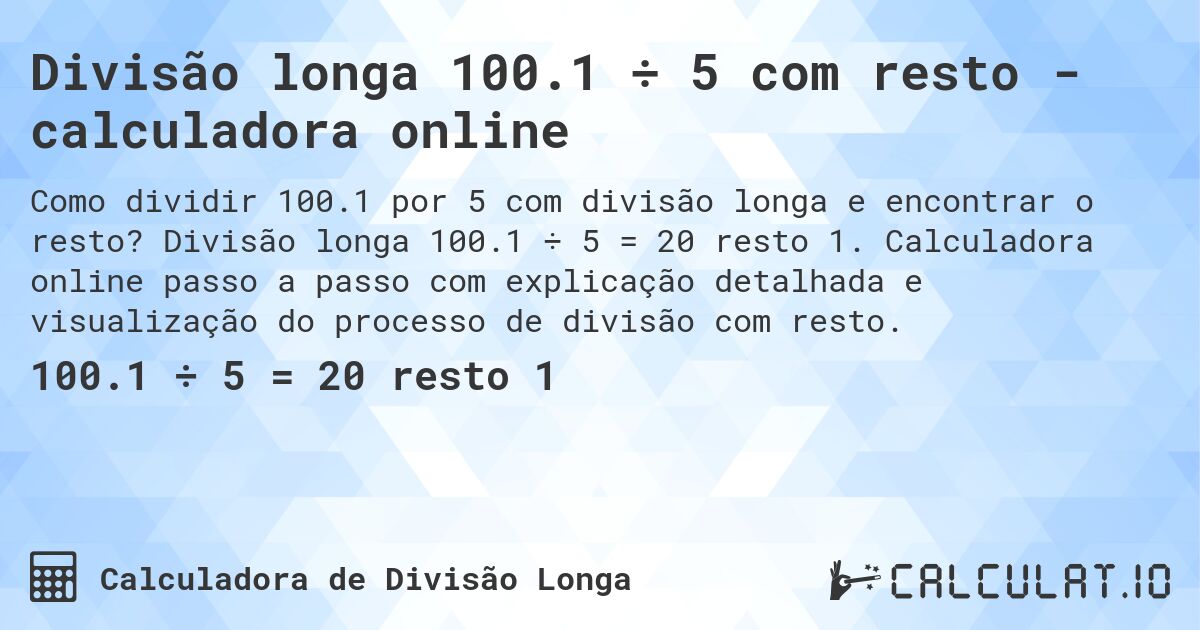 Divisão longa 100.1 ÷ 5 com resto - calculadora online

Como dividir 100.1 por 5 com divisão longa e encontrar o resto? Divisão longa 100.1 ÷ 5 = 20 resto 1. Calculadora online passo a passo com explicação detalhada e visualização do processo de divisão com resto.

100.1 ÷ 5 = 20 resto 1

Calculadora de Divisão Longa

CALCULAT.IO